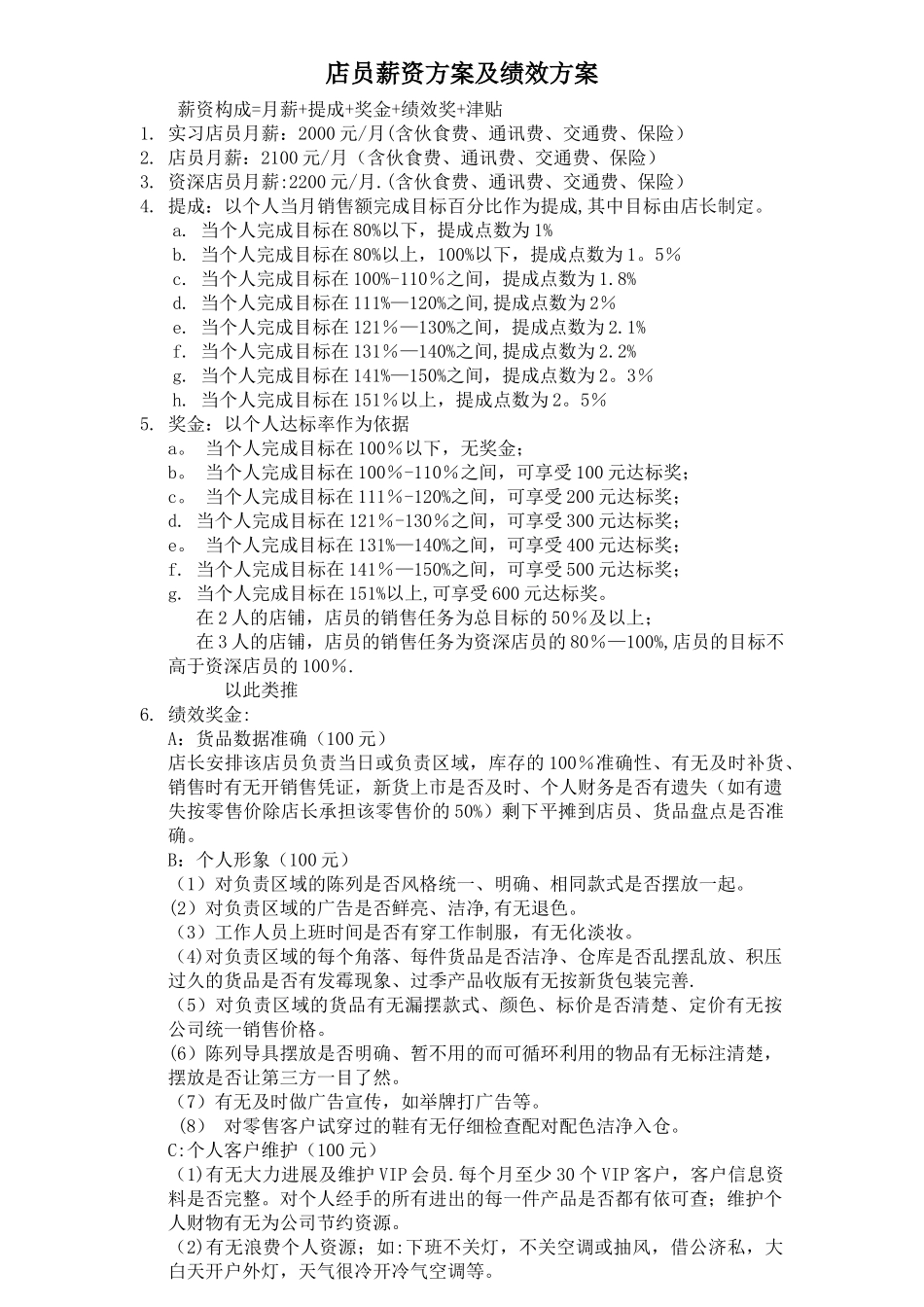 店员薪资方案及绩效方案

薪资构成=月薪+提成+奖金+绩效奖+津贴

1. 实习店员月薪：2000元/月(含伙食费、通讯费、交通费、保险）
2. 店员月薪：2100元/月（含伙食费、通讯费、交通费、保险）
3. 资深店员月薪:2200元/月.(含伙食费、通讯费、交通费、保险）
4. 提成：以个人当月销售额完成目标百分比作为提成,其中目标由店长制定。
a. 当个人完成目标在80%以下，提成点数为1%
b. 当个人完成目标在80%以上，100%以下，提成点数为1。5%
c. 当个人完成目标在100%-110%之间，提成点数为1.8%
d. 当个人完成目标在111%—120%之间,提成点数为2%
e. 当个人完成目标在121%—130%之间，提成点数为2.1%
f. 当个人完成目标在131%—140%之间,提成点数为2.2%
g. 当个人完成目标在141%—150%之间，提成点数为2。3%
h. 当个人完成目标在151%以上，提成点数为2。5%
5. 奖金：以个人达标率作为依据
a。 当个人完成目标在100%以下，无奖金；
b。 当个人完成目标在100%-110%之间，可享受100元达标奖；
c。 当个人完成目标在111%-120%之间，可享受200元达标奖；
d. 当个人完成目标在121%-130%之间，可享受300元达标奖；
e。 当个人完成目标在131%—140%之间，可享受400元达标奖；
f. 当个人完成目标在141%—150%之间，可享受500元达标奖；
g. 当个人完成目标在151%以上,可享受600元达标奖。
在2人的店铺，店员的销售任务为总目标的50%及以上；
在3人的店铺，店员的销售任务为资深店员的80%—100%,店员的目标不高于资深店员的100%.
以此类推
6. 绩效奖金:
A：货品数据准确（100元）
店长安排该店员负责当日或负责区域，库存的100%准确性、有无及时补货、销售时有无开销售凭证，新货上市是否及时、个人财务是否有遗失（如有遗失按零售价除店长承担该零售价的50%）剩下平摊到店员、货品盘点是否准确。
B：个人形象（100元）
（1）对负责区域的陈列是否风格统一、明确、相同款式是否摆放一起。
(2）对负责区域的广告是否鲜亮、洁净,有无退色。
（3）工作人员上班时间是否有穿工作制服，有无化淡妆。
(4)对负责区域的每个角落、每件货品是否洁净、仓库是否乱摆乱放、积压过久的货品是否有发霉现象、过季产品收版有无按新货包装完善.
（5）对负责区域的货品有无漏摆款式、颜色、标价是否清楚、定价有无按公司统一销售价格。
(6）陈列导具摆放是否明确、暂不用的而可循环利用的物品有无标注清楚，摆放是否让第三方一目了然。
（7）有无及时做广告宣传，如举牌打广告等。
（8） 对零售客户试穿过的鞋有无仔细检查配对配色洁净入仓。
C:个人客户维护（100元）
(1)有无大力进展及维护VIP会员.每个月至少30个VIP客户，客户信息资料是否完整。对个人经手的所有进出的每一件产品是否都有依可查；维护个人财物有无为公司节约资源。
(2)有无浪费个人资源；如:下班不关灯，不关空调或抽风，借公济私，大白天开户外灯，天气很冷开冷气空调等。